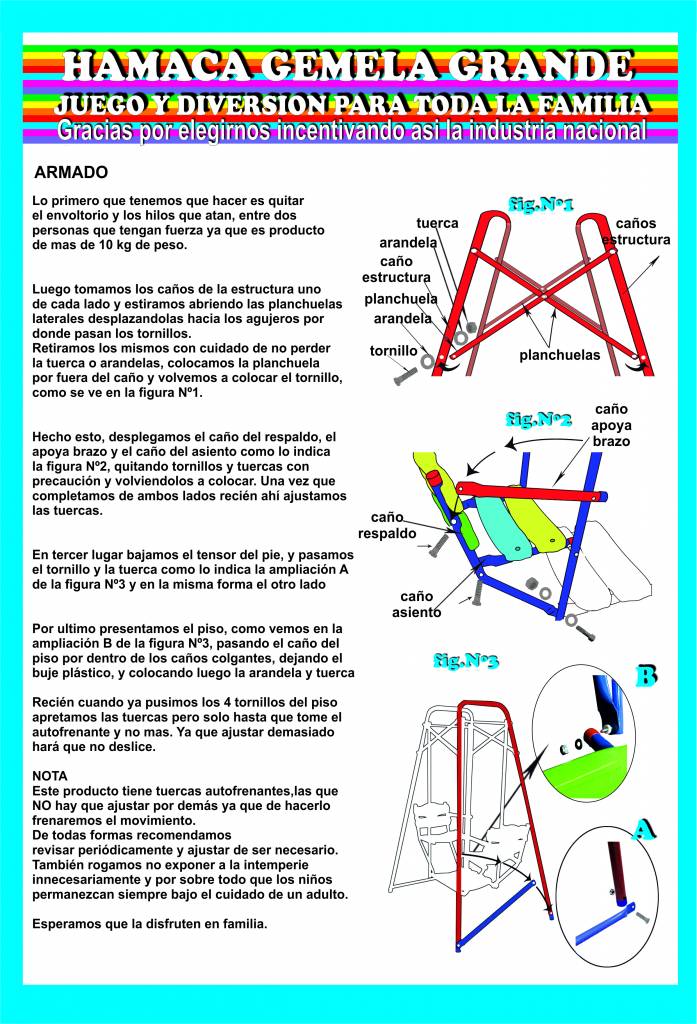 HAMACA GEMELA GRANDE
JUEGO Y DIVERSION PARA TODA LA FAMILIA
Gracias por elegirnos incentivando asi la industria nacional

ARMADO

Lo primero que tenemos que hacer es quitar el envoltorio y los hilos que atan, entre dos personas que tengan fuerza ya que es producto de mas de 10 kg de peso.

Luego tomamos los caños de la estructura uno de cada lado y estiramos abriendo las planchuelas laterales desplazandolas hacia los agujeros por donde pasan los tornillos.
Retiramos los mismos con cuidado de no perder la tuerca o arandelas, colocamos la planchuela por fuera del caño y volvemos a colocar el tornillo, como se ve en la figura Nº1.

Hecho esto, desplegamos el caño del respaldo, el apoya brazo y el caño del asiento como lo indica la figura Nº2, quitando tornillos y tuercas con precaución y volviendolos a colocar. Una vez que completamos de ambos lados recién ahí ajustamos las tuercas.

En tercer lugar bajamos el tensor del pie, y pasamos el tornillo y la tuerca como lo indica la ampliación A de la figura Nº3 y en la misma forma el otro lado

Por ultimo presentamos el piso, como vemos en la ampliación B de la figura Nº3, pasando el caño del piso por dentro de los caños colgantes, dejando el buje plástico, y colocando luego la arandela y tuerca

Recién cuando ya pusimos los 4 tornillos del piso apretamos las tuercas pero solo hasta que tome el autofrenante y no mas. Ya que ajustar demasiado hará que no deslice.

NOTA
Este producto tiene tuercas autofrenantes,las que NO hay que ajustar por demás ya que de hacerlo frenaremos el movimiento.
De todas formas recomendamos revisar periódicamente y ajustar de ser necesario.
También rogamos no exponer a la intemperie innecesariamente y por sobre todo que los niños permanezcan siempre bajo el cuidado de un adulto.

Esperamos que la disfruten en familia.

fig.Nº1
tuerca
arandela
caño estructura
planchuela
arandela
tornillo
caños estructura
planchuelas

fig.Nº2
caño apoya brazo
caño respaldo
caño asiento

fig.Nº3
B
A